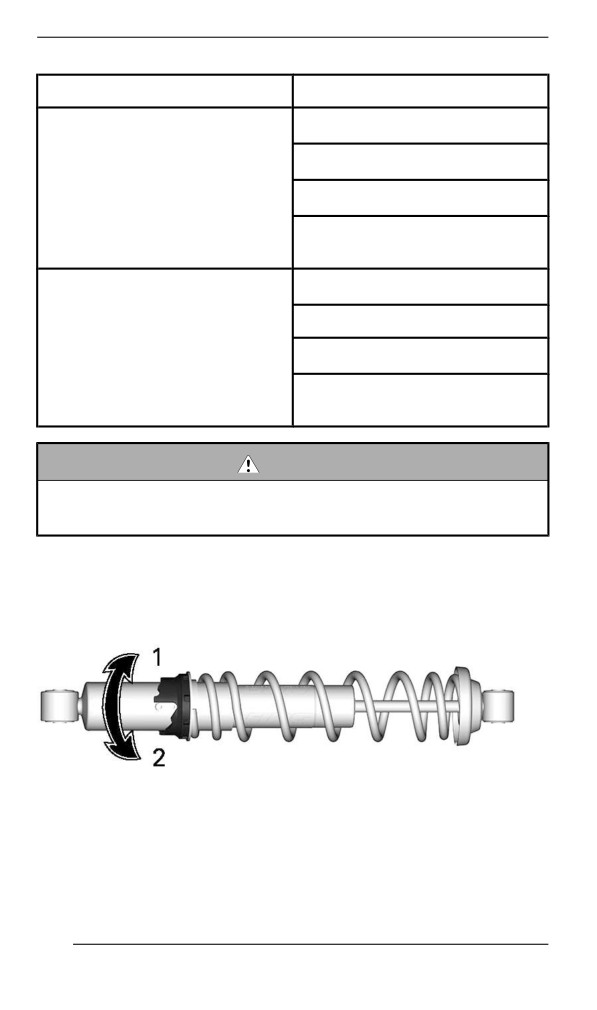 1

2